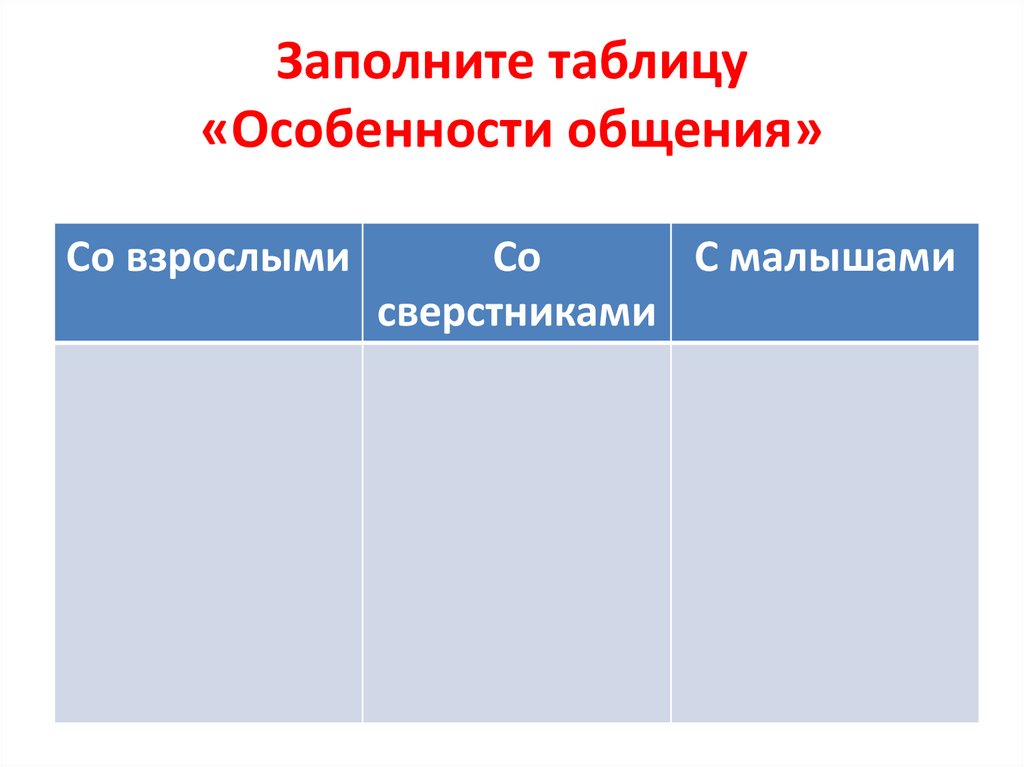 Заполните таблицу
«Особенности общения»

| Со взрослыми | Со сверстниками | С малышами |
|---|---|---|
| | | |